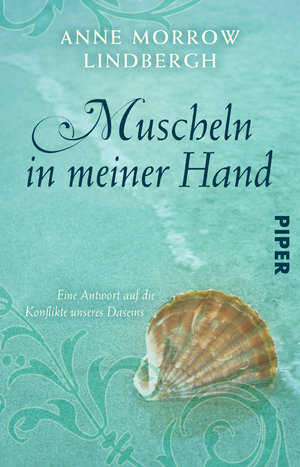 ANNE MORROW LINDBERGH

Muscheln in meiner Hand

PIPER

Eine Antwort auf die Konflikte unseres Daseins